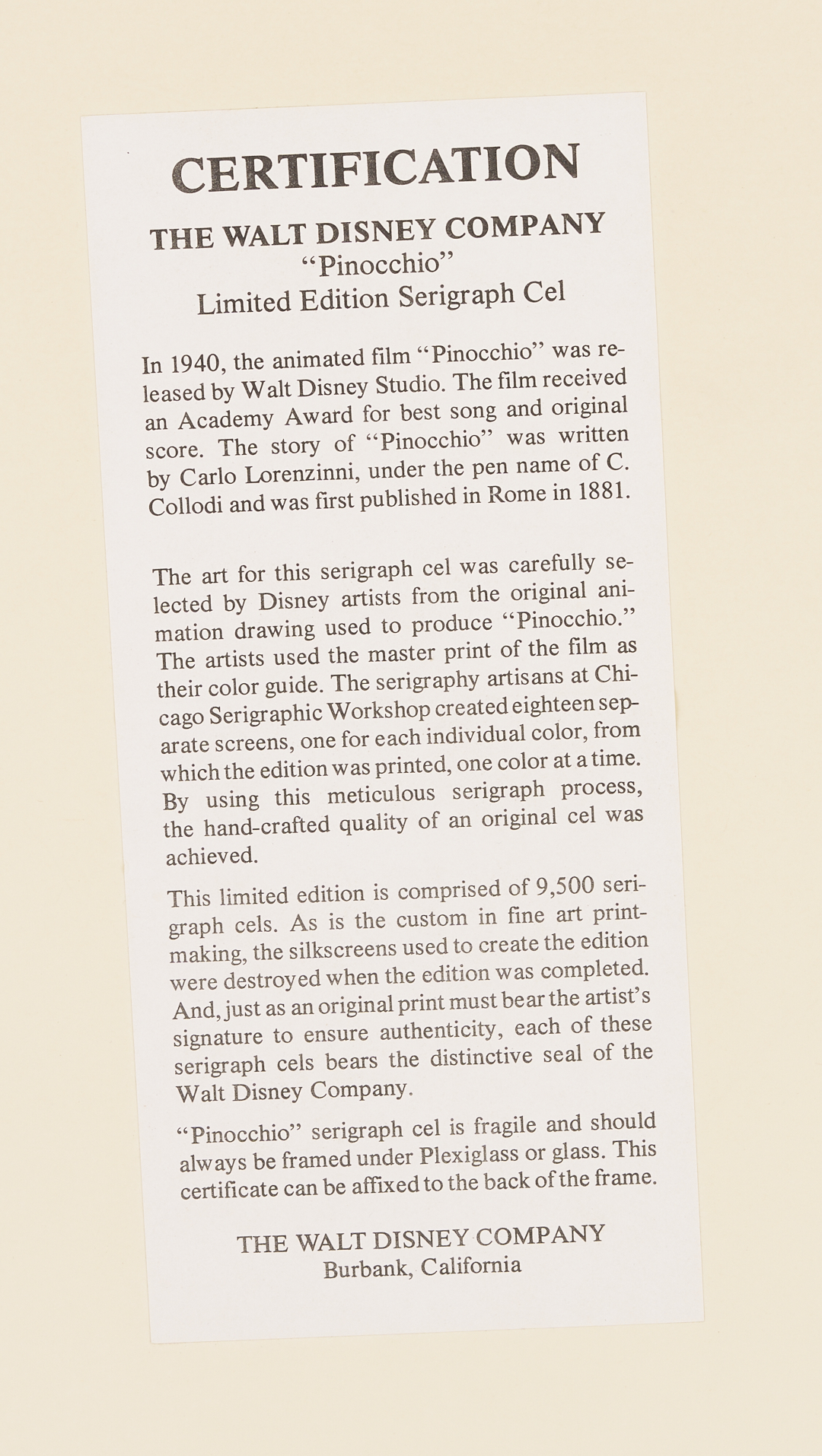 CERTIFICATION

THE WALT DISNEY COMPANY
“Pinocchio”
Limited Edition Serigraph Cel

In 1940, the animated film “Pinocchio” was released by Walt Disney Studio. The film received an Academy Award for best song and original score. The story of “Pinocchio” was written by Carlo Lorenzinni, under the pen name of C. Collodi and was first published in Rome in 1881.

The art for this serigraph cel was carefully selected by Disney artists from the original animation drawing used to produce “Pinocchio.” The artists used the master print of the film as their color guide. The serigraphy artisans at Chicago Serigraphic Workshop created eighteen separate screens, one for each individual color, from which the edition was printed, one color at a time. By using this meticulous serigraph process, the hand-crafted quality of an original cel was achieved.

This limited edition is comprised of 9,500 serigraph cels. As is the custom in fine art printmaking, the silkscreens used to create the edition were destroyed when the edition was completed. And, just as an original print must bear the artist’s signature to ensure authenticity, each of these serigraph cels bears the distinctive seal of the Walt Disney Company.

“Pinocchio” serigraph cel is fragile and should always be framed under Plexiglass or glass. This certificate can be affixed to the back of the frame.

THE WALT DISNEY COMPANY
Burbank, California